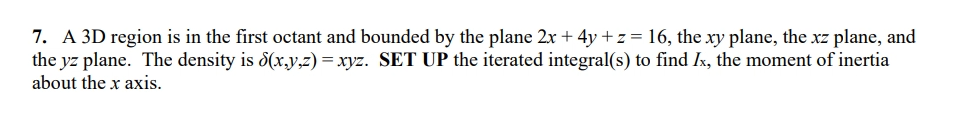 **7.** A 3D region is in the first octant and bounded by the plane $2x + 4y + z = 16$, the $xy$ plane, the $xz$ plane, and the $yz$ plane. The density is $\delta(x,y,z) = xyz$. **SET UP** the iterated integral(s) to find $I_x$, the moment of inertia about the $x$ axis.